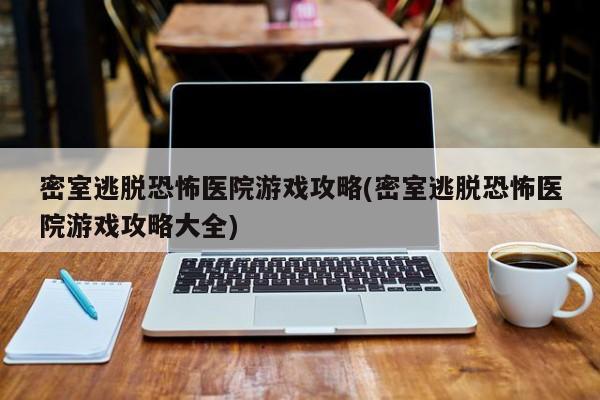 密室逃脱恐怖医院游戏攻略(密室逃脱恐怖医院游戏攻略大全)